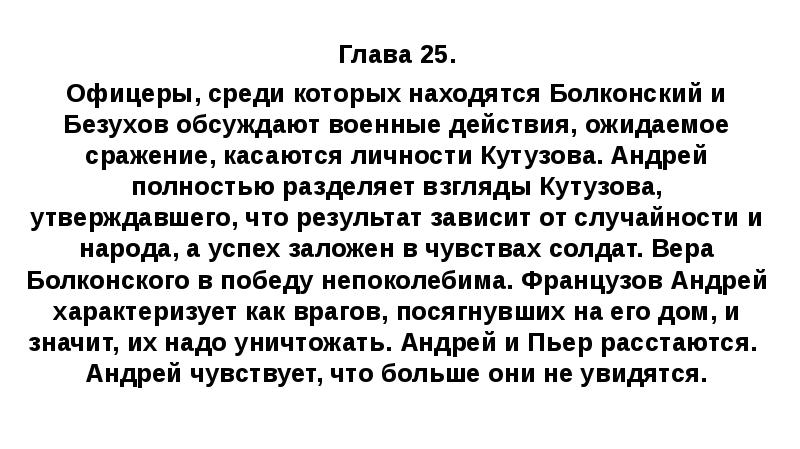 Глава 25.

Офицеры, среди которых находятся Болконский и Безухов обсуждают военные действия, ожидаемое сражение, касаются личности Кутузова. Андрей полностью разделяет взгляды Кутузова, утверждавшего, что результат зависит от случайности и народа, а успех заложен в чувствах солдат. Вера Болконского в победу непоколебима. Французов Андрей характеризует как врагов, посягнувших на его дом, и значит, их надо уничтожать. Андрей и Пьер расстаются. Андрей чувствует, что больше они не увидятся.